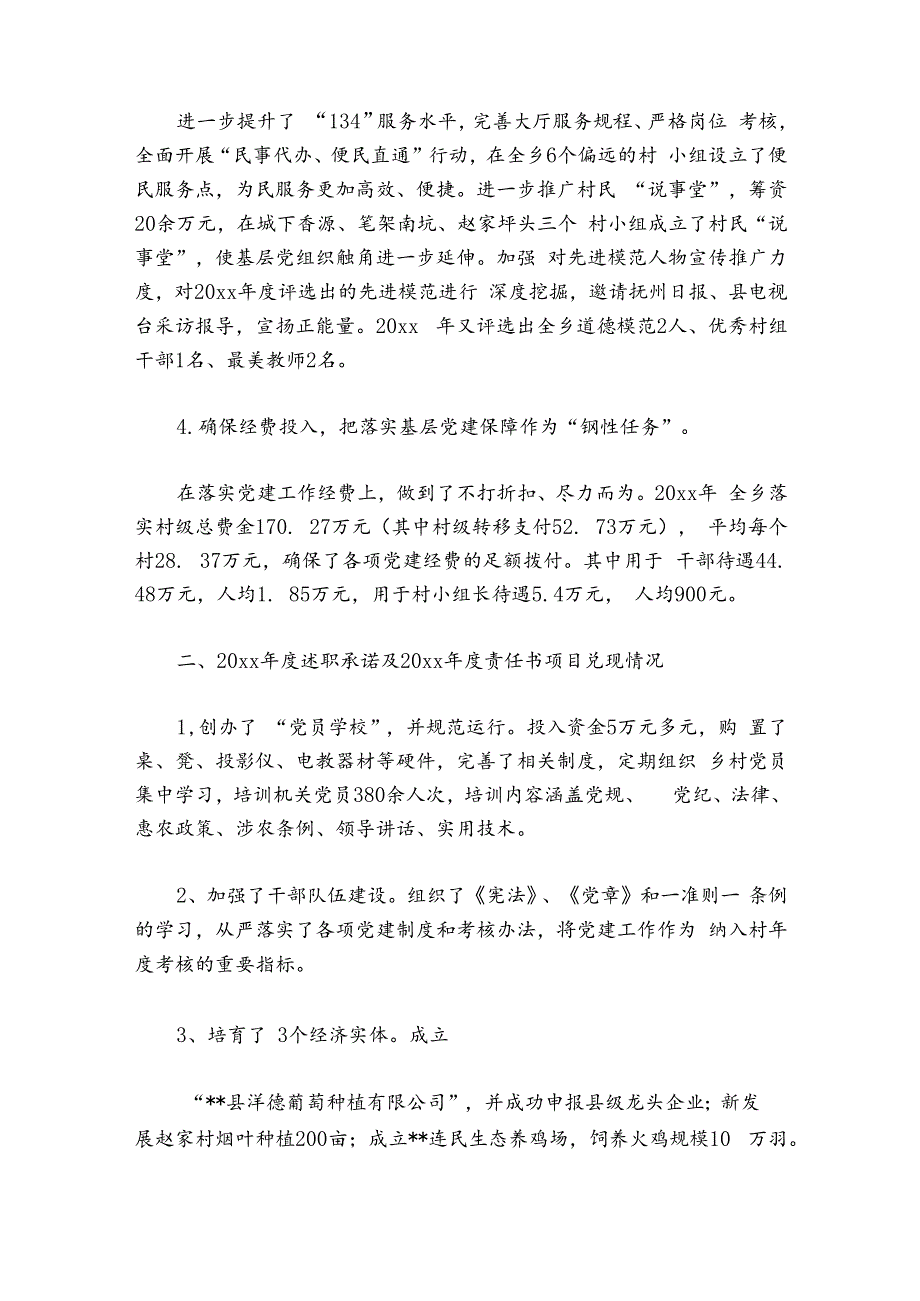 进一步提升了 “134”服务水平，完善大厅服务规程、严格岗位 考核，全面开展“民事代办、便民直通”行动，在全乡6个偏远的村 小组设立了便民服务点，为民服务更加高效、便捷。进一步推广村民 “说事堂”，筹资20余万元，在城下香源、笔架南坑、赵家坪头三个 村小组成立了村民“说事堂”，使基层党组织触角进一步延伸。加强 对先进模范人物宣传推广力度，对20xx年度评选出的先进模范进行 深度挖掘，邀请抚州日报、县电视台采访报导，宣扬正能量。20xx 年又评选出全乡道德模范2人、优秀村组干部1名、最美教师2名。

4.确保经费投入，把落实基层党建保障作为“钢性任务”。

在落实党建工作经费上，做到了不打折扣、尽力而为。20xx年 全乡落实村级总费金170. 27万元（其中村级转移支付52. 73万元）， 平均每个村28. 37万元，确保了各项党建经费的足额拨付。其中用于 干部待遇44. 48万元，人均1. 85万元，用于村小组长待遇5.4万元， 人均900元。

二、20xx年度述职承诺及20xx年度责任书项目兑现情况

1,创办了 “党员学校”，并规范运行。投入资金5万元多元，购 置了桌、凳、投影仪、电教器材等硬件，完善了相关制度，定期组织 乡村党员集中学习，培训机关党员380余人次，培训内容涵盖党规、 党纪、法律、惠农政策、涉农条例、领导讲话、实用技术。

2、加强了干部队伍建设。组织了《宪法》、《党章》和一准则一 条例的学习，从严落实了各项党建制度和考核办法，将党建工作作为 纳入村年度考核的重要指标。

3、培育了 3个经济实体。成立

“**县洋德葡萄种植有限公司”，并成功申报县级龙头企业；新发展赵家村烟叶种植200亩；成立**连民生态养鸡场，饲养火鸡规模10 万羽。